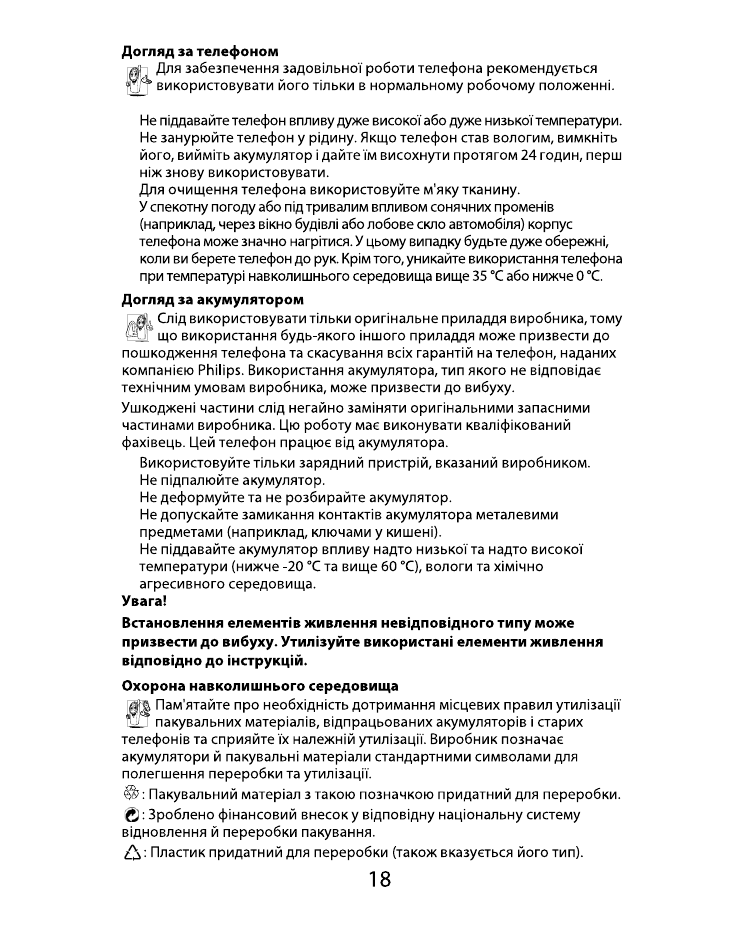 **Догляд за телефоном**

Для забезпечення задовільної роботи телефона рекомендується використовувати його тільки в нормальному робочому положенні.

Не піддавайте телефон впливу дуже високої або дуже низької температури.
Не занурюйте телефон у рідину. Якщо телефон став вологим, вимкніть його, вийміть акумулятор і дайте їм висохнути протягом 24 годин, перш ніж знову використовувати.
Для очищення телефона використовуйте м'яку тканину.
У спекотну погоду або під тривалим впливом сонячних променів (наприклад, через вікно будівлі або лобове скло автомобіля) корпус телефона може значно нагрітися. У цьому випадку будьте дуже обережні, коли ви берете телефон до рук. Крім того, уникайте використання телефона при температурі навколишнього середовища вище 35 °C або нижче 0 °C.

**Догляд за акумулятором**

Слід використовувати тільки оригінальне приладдя виробника, тому що використання будь-якого іншого приладдя може призвести до пошкодження телефона та скасування всіх гарантій на телефон, наданих компанією Philips. Використання акумулятора, тип якого не відповідає технічним умовам виробника, може призвести до вибуху.

Ушкоджені частини слід негайно заміняти оригінальними запасними частинами виробника. Цю роботу має виконувати кваліфікований фахівець. Цей телефон працює від акумулятора.

Використовуйте тільки зарядний пристрій, вказаний виробником.
Не підпалюйте акумулятор.
Не деформуйте та не розбирайте акумулятор.
Не допускайте замикання контактів акумулятора металевими предметами (наприклад, ключами у кишені).
Не піддавайте акумулятор впливу надто низької та надто високої температури (нижче -20 °C та вище 60 °C), вологи та хімічно агресивного середовища.

**Увага!**

**Встановлення елементів живлення невідповідного типу може призвести до вибуху. Утилізуйте використані елементи живлення відповідно до інструкцій.**

**Охорона навколишнього середовища**

Пам'ятайте про необхідність дотримання місцевих правил утилізації пакувальних матеріалів, відпрацьованих акумуляторів і старих телефонів та сприяйте їх належній утилізації. Виробник позначає акумулятори й пакувальні матеріали стандартними символами для полегшення переробки та утилізації.

: Пакувальний матеріал з такою позначкою придатний для переробки.

: Зроблено фінансовий внесок у відповідну національну систему відновлення й переробки пакування.

: Пластик придатний для переробки (також вказується його тип).

18